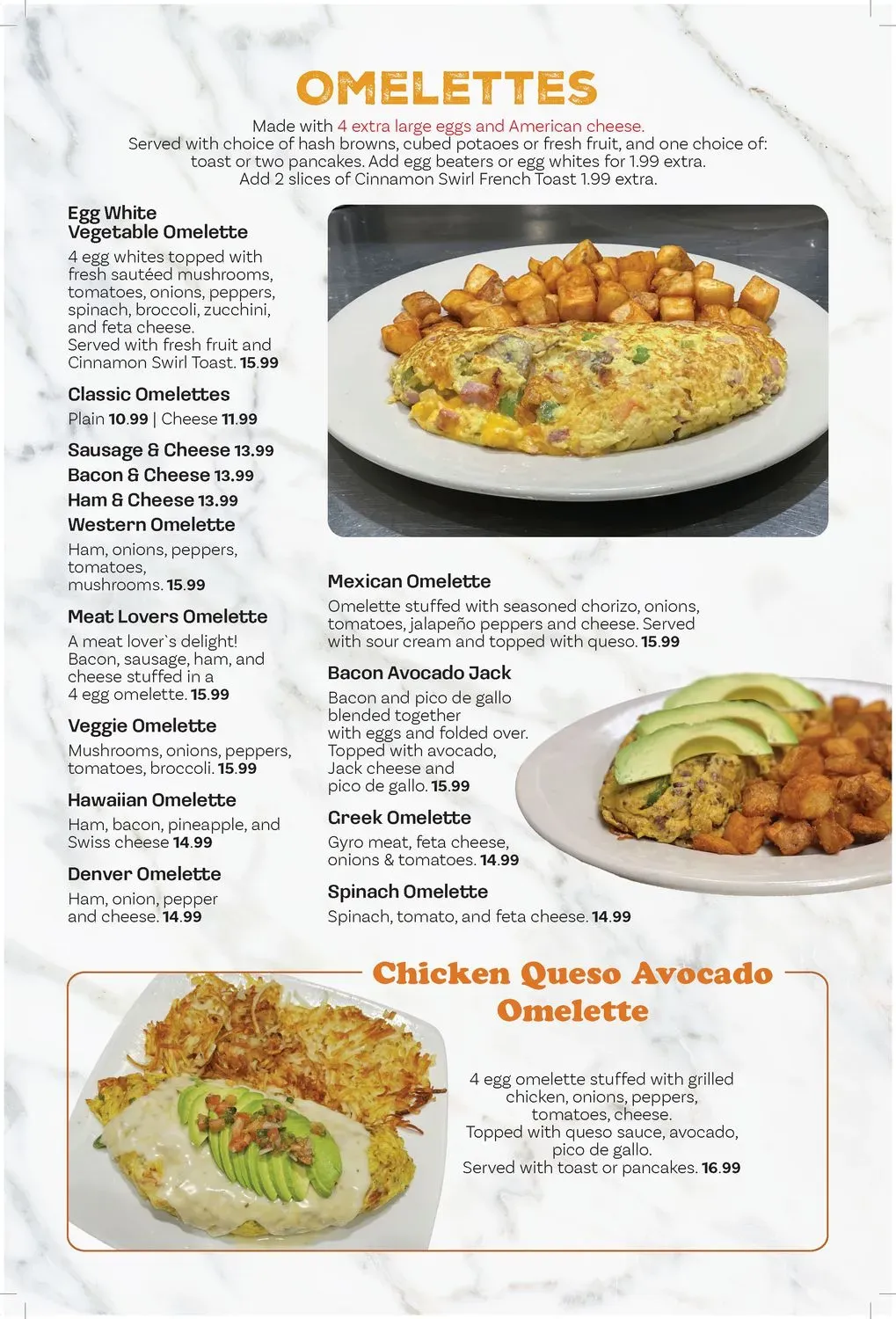 OMELETTES

Made with 4 extra large eggs and American cheese.
Served with choice of hash browns, cubed potaoes or fresh fruit, and one choice of: toast or two pancakes. Add egg beaters or egg whites for 1.99 extra.
Add 2 slices of Cinnamon Swirl French Toast 1.99 extra.

Egg White Vegetable Omelette
4 egg whites topped with fresh sautéed mushrooms, tomatoes, onions, peppers, spinach, broccoli, zucchini, and feta cheese.
Served with fresh fruit and Cinnamon Swirl Toast. 15.99

Classic Omelettes
Plain 10.99 | Cheese 11.99

Sausage & Cheese 13.99
Bacon & Cheese 13.99
Ham & Cheese 13.99
Western Omelette
Ham, onions, peppers, tomatoes, mushrooms. 15.99

Meat Lovers Omelette
A meat lover`s delight! Bacon, sausage, ham, and cheese stuffed in a 4 egg omelette. 15.99

Veggie Omelette
Mushrooms, onions, peppers, tomatoes, broccoli. 15.99

Hawaiian Omelette
Ham, bacon, pineapple, and Swiss cheese 14.99

Denver Omelette
Ham, onion, pepper and cheese. 14.99

Mexican Omelette
Omelette stuffed with seasoned chorizo, onions, tomatoes, jalapeño peppers and cheese. Served with sour cream and topped with queso. 15.99

Bacon Avocado Jack
Bacon and pico de gallo blended together with eggs and folded over. Topped with avocado, Jack cheese and pico de gallo. 15.99

Greek Omelette
Gyro meat, feta cheese, onions & tomatoes. 14.99

Spinach Omelette
Spinach, tomato, and feta cheese. 14.99

Chicken Queso Avocado Omelette

4 egg omelette stuffed with grilled chicken, onions, peppers, tomatoes, cheese.
Topped with queso sauce, avocado, pico de gallo.
Served with toast or pancakes. 16.99